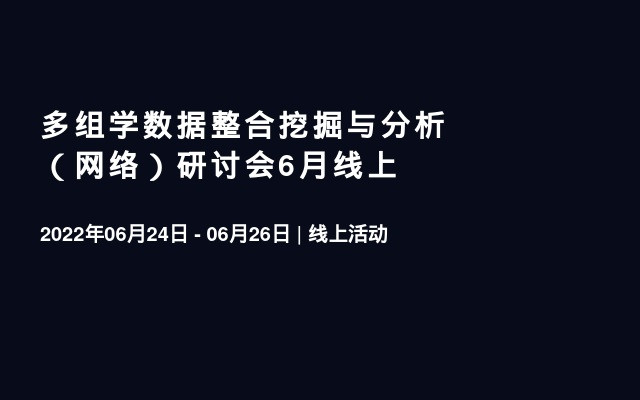 多组学数据整合挖掘与分析（网络）研讨会6月线上

2022年06月24日 - 06月26日 | 线上活动